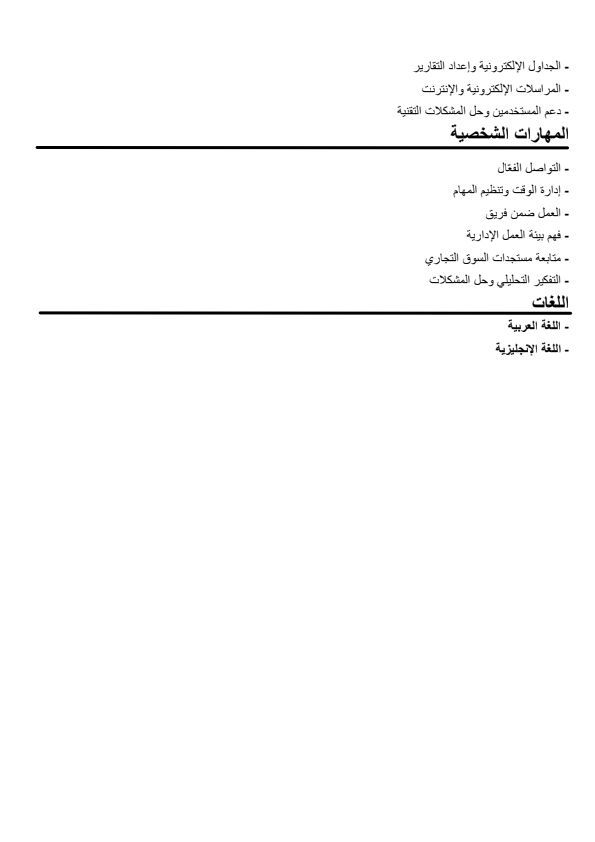 - الجداول الإلكترونية وإعداد التقارير
- المراسلات الإلكترونية والإنترنت
- دعم المستخدمين وحل المشكلات التقنية

المهارات الشخصية

- التواصل الفعّال
- إدارة الوقت وتنظيم المهام
- العمل ضمن فريق
- فهم بيئة العمل الإدارية
- متابعة مستجدات السوق التجاري
- التفكير التحليلي وحل المشكلات

اللغات

- اللغة العربية
- اللغة الإنجليزية